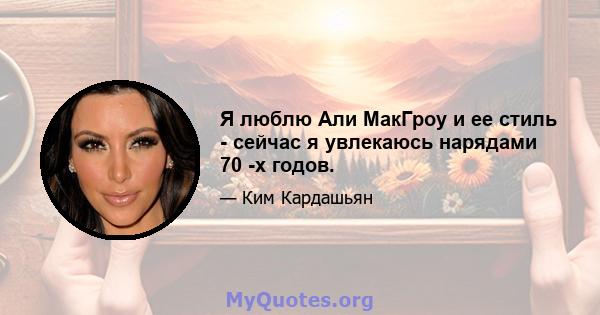 Я люблю Али МакГроу и ее стиль - сейчас я увлекаюсь нарядами 70 -х годов.

— Ким Кардашьян

MyQuotes.org